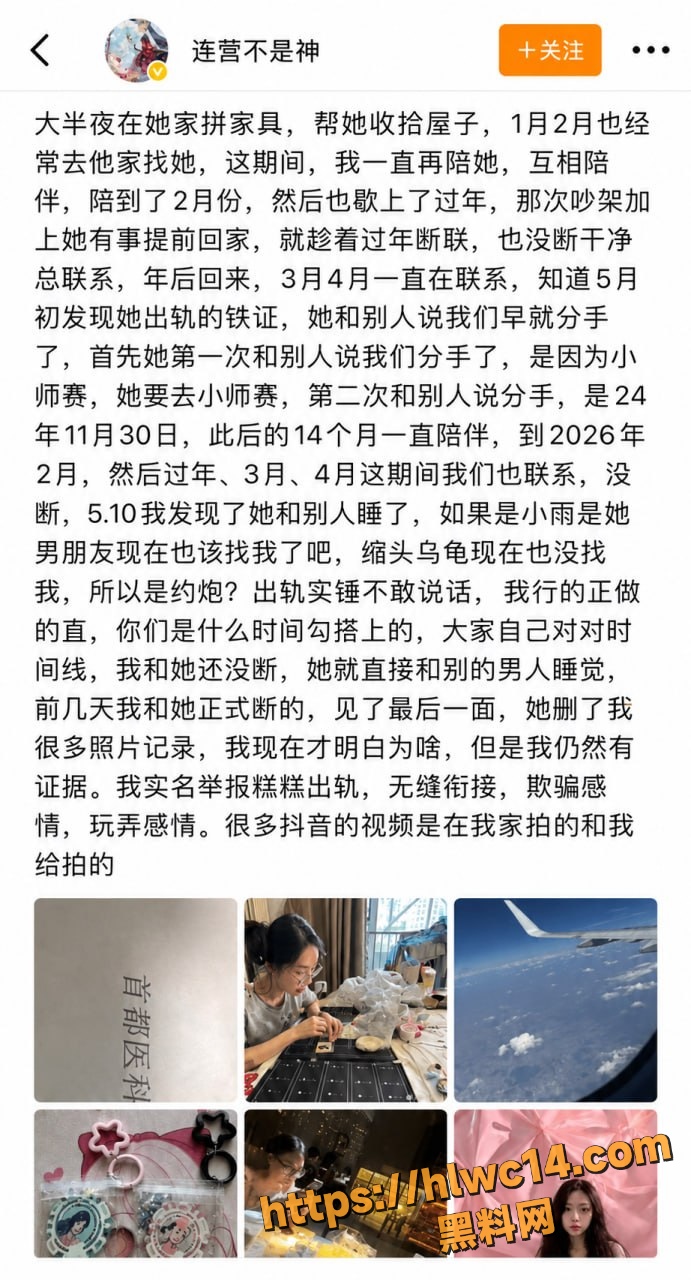 连营不是神

＋关注

大半夜在她家拼家具，帮她收拾屋子，1月2月也经常去他家找她，这期间，我一直再陪她，互相陪伴，陪到了2月份，然后也歇上了过年，那次吵架加上她有事提前回家，就趁着过年断联，也没断干净总联系，年后回来，3月4月一直在联系，知道5月初发现她出轨的铁证，她和别人说我们早就分手了，首先她第一次和别人说我们分手了，是因为小师赛，她要去小师赛，第二次和别人说分手，是24年11月30日，此后的14个月一直陪伴，到2026年2月，然后过年、3月、4月这期间我们也联系，没断，5.10我发现了她和别人睡了，如果是小雨是她男朋友现在也该找我了吧，缩头乌龟现在也没找我，所以是约炮？出轨实锤不敢说话，我行的正做的直，你们是什么时间勾搭上的，大家自己对对时间线，我和她还没断，她就直接和别的男人睡觉，前几天我和她正式断的，见了最后一面，她删了我很多照片记录，我现在才明白为啥，但是我仍然有证据。我实名举报糕糕出轨，无缝衔接，欺骗感情，玩弄感情。很多抖音的视频是在我家拍的和我给拍的

首都医科

https://hlwc14.com
黑料网